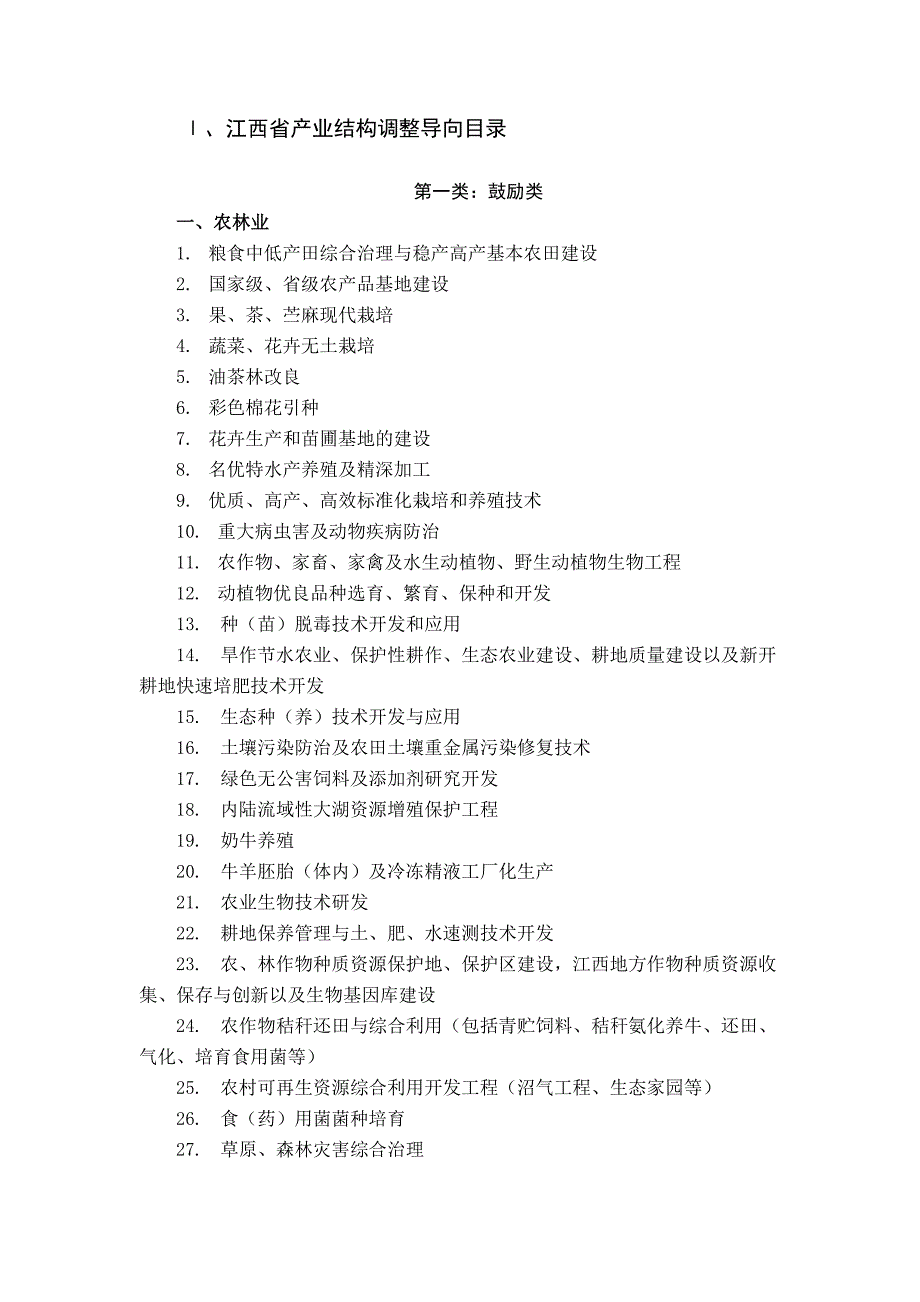 Ⅰ、江西省产业结构调整导向目录

第一类：鼓励类

一、农林业

1. 粮食中低产田综合治理与稳产高产基本农田建设

2. 国家级、省级农产品基地建设

3. 果、茶、苎麻现代栽培

4. 蔬菜、花卉无土栽培

5. 油茶林改良

6. 彩色棉花引种

7. 花卉生产和苗圃基地的建设

8. 名优特水产养殖及精深加工

9. 优质、高产、高效标准化栽培和养殖技术

10. 重大病虫害及动物疾病防治

11. 农作物、家畜、家禽及水生动植物、野生动植物生物工程

12. 动植物优良品种选育、繁育、保种和开发

13. 种（苗）脱毒技术开发和应用

14. 旱作节水农业、保护性耕作、生态农业建设、耕地质量建设以及新开耕地快速培肥技术开发

15. 生态种（养）技术开发与应用

16. 土壤污染防治及农田土壤重金属污染修复技术

17. 绿色无公害饲料及添加剂研究开发

18. 内陆流域性大湖资源增殖保护工程

19. 奶牛养殖

20. 牛羊胚胎（体内）及冷冻精液工厂化生产

21. 农业生物技术研发

22. 耕地保养管理与土、肥、水速测技术开发

23. 农、林作物种质资源保护地、保护区建设，江西地方作物种质资源收集、保存与创新以及生物基因库建设

24. 农作物秸秆还田与综合利用（包括青贮饲料、秸秆氨化养牛、还田、气化、培育食用菌等）

25. 农村可再生资源综合利用开发工程（沼气工程、生态家园等）

26. 食（药）用菌菌种培育

27. 草原、森林灾害综合治理